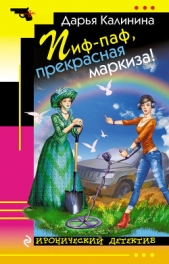 Дарья Калинина

Пиф-паф, прекрасная маркиза!

ИРОНИЧЕСКИЙ ДЕТЕКТИВ